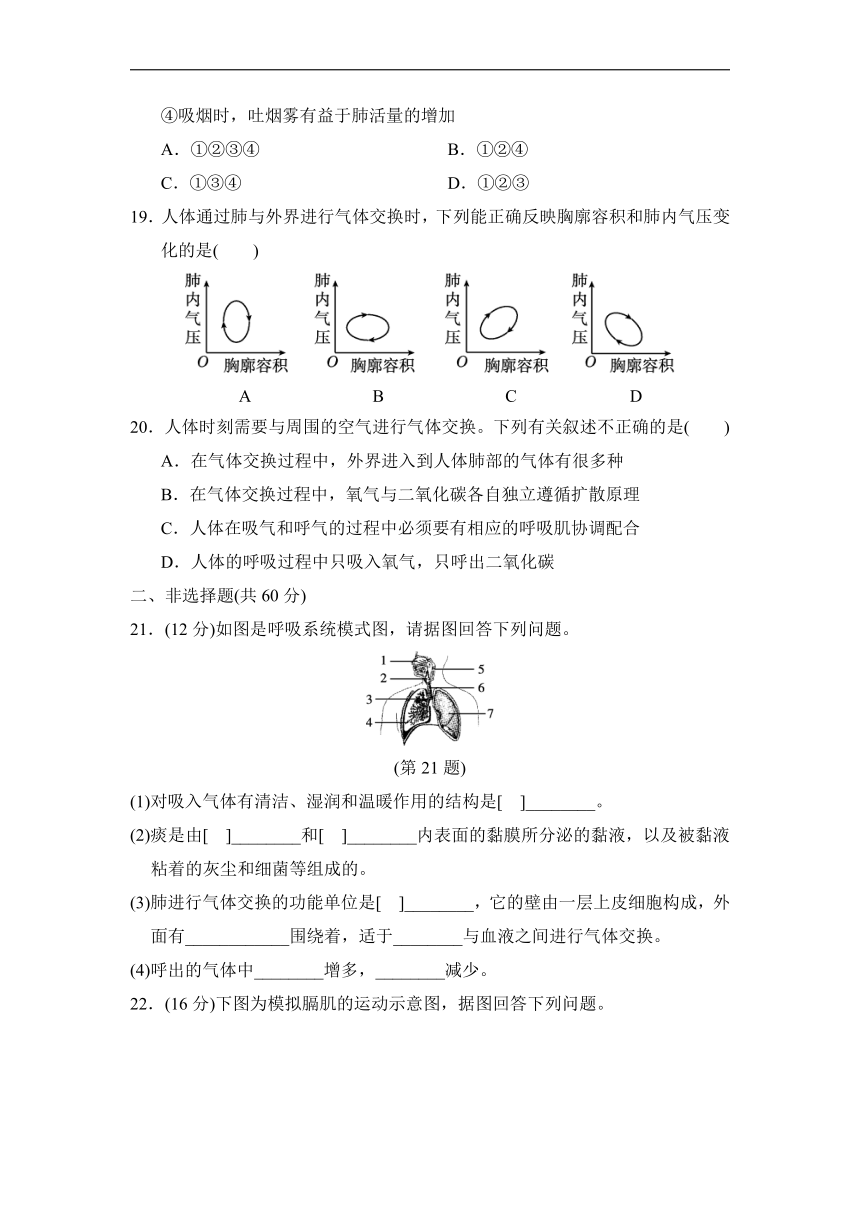 ④吸烟时，吐烟雾有益于肺活量的增加

A．①②③④　　　　B．①②④

C．①③④　　　　D．①②③

19．人体通过肺与外界进行气体交换时，下列能正确反映胸廓容积和肺内气压变化的是(　　)

肺内气压 O 胸廓容积 A　肺内气压 O 胸廓容积 B　肺内气压 O 胸廓容积 C　肺内气压 O 胸廓容积 D

20．人体时刻需要与周围的空气进行气体交换。下列有关叙述不正确的是(　　)

A．在气体交换过程中，外界进入到人体肺部的气体有很多种

B．在气体交换过程中，氧气与二氧化碳各自独立遵循扩散原理

C．人体在吸气和呼气的过程中必须要有相应的呼吸肌协调配合

D．人体的呼吸过程中只吸入氧气，只呼出二氧化碳

二、非选择题(共 60 分)

21．(12 分)如图是呼吸系统模式图，请据图回答下列问题。

1 2 3 4 5 6 7

(第 21 题)

(1)对吸入气体有清洁、湿润和温暖作用的结构是[　]________。

(2)痰是由[　]________和[　]________内表面的黏膜所分泌的黏液，以及被黏液粘着的灰尘和细菌等组成的。

(3)肺进行气体交换的功能单位是[　]________，它的壁由一层上皮细胞构成，外面有____________围绕着，适于________与血液之间进行气体交换。

(4)呼出的气体中________增多，________减少。

22．(16 分)下图为模拟膈肌的运动示意图，据图回答下列问题。